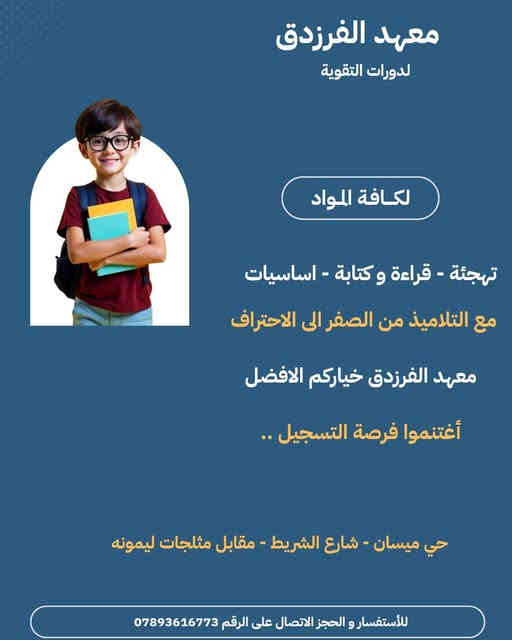 معهد الفرزدق

لدورات التقوية

لكافة المواد

تهجئة - قراءة و كتابة - اساسيات

مع التلاميذ من الصفر الى الاحتراف

معهد الفرزدق خياركم الافضل

أغتنموا فرصة التسجيل ..

حي ميسان - شارع الشريط - مقابل مثلجات ليمونه

للأستفسار و الحجز الاتصال على الرقم 07893616773